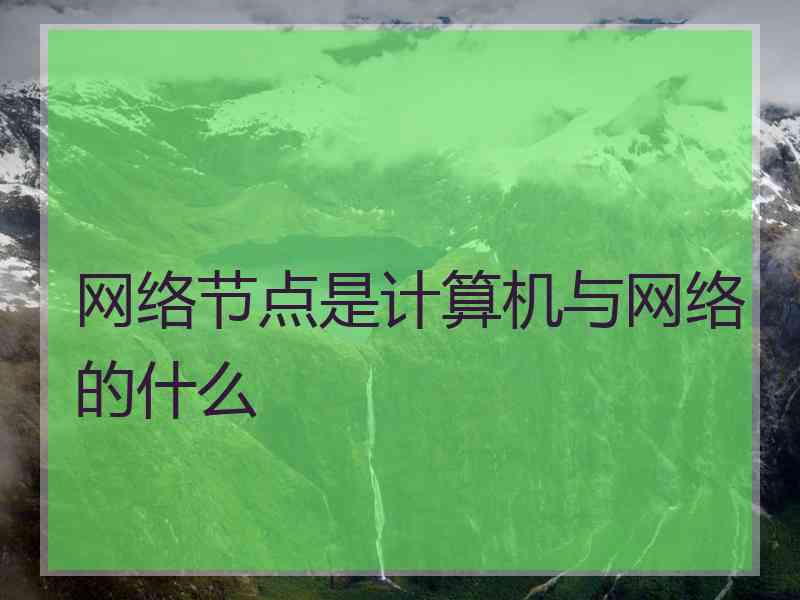 网络节点是计算机与网络的什么